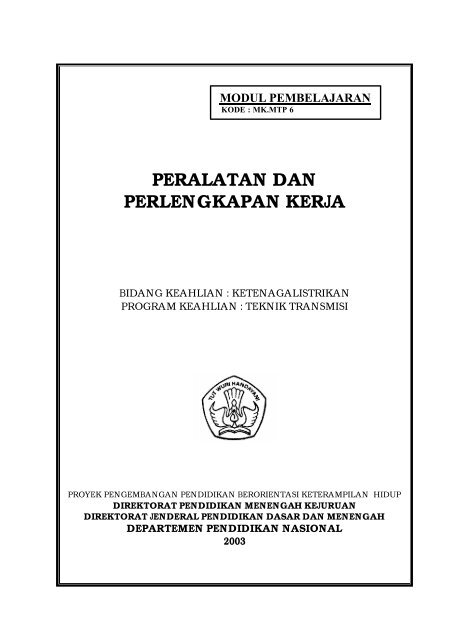 MODUL PEMBELAJARAN
KODE : MK.MTP 6

PERALATAN DAN
PERLENGKAPAN KERJA

BIDANG KEAHLIAN : KETENAGALISTRIKAN
PROGRAM KEAHLIAN : TEKNIK TRANSMISI

TUT WURI HANDAYANI

PROYEK PENGEMBANGAN PENDIDIKAN BERORIENTASI KETERAMPILAN HIDUP
DIREKTORAT PENDIDIKAN MENENGAH KEJURUAN
DIREKTORAT JENDERAL PENDIDIKAN DASAR DAN MENENGAH
DEPARTEMEN PENDIDIKAN NASIONAL
2003